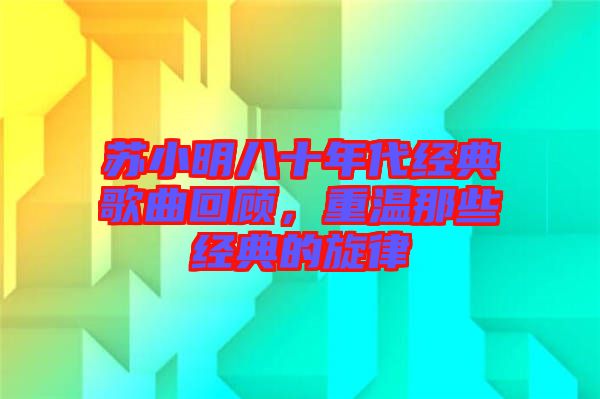 苏小明八十年代经典歌曲回顾，重温那些经典的旋律